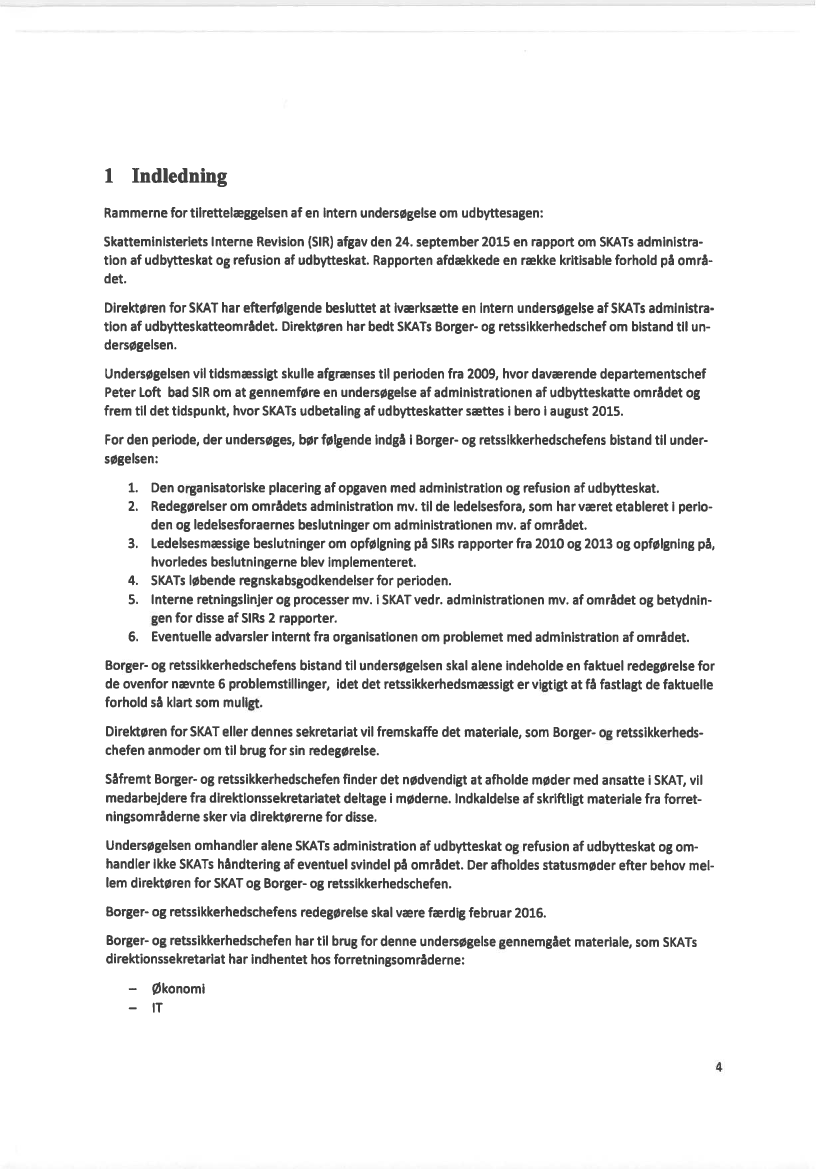 1 Indledning

Rammerne for tilrettelæggelsen af en intern undersøgelse om udbyttesagen:

Skatteministeriets Interne Revision (SIR) afgav den 24. september 2015 en rapport om SKATs administration af udbytteskat og refusion af udbytteskat. Rapporten afdækkede en række kritisable forhold på området.

Direktøren for SKAT har efterfølgende besluttet at iværksætte en intern undersøgelse af SKATs administration af udbytteskatteområdet. Direktøren har bedt SKATs Borger- og retssikkerhedschef om bistand til undersøgelsen.

Undersøgelsen vil tidsmæssigt skulle afgrænses til perioden fra 2009, hvor daværende departementschef Peter Loft bad SIR om at gennemføre en undersøgelse af administrationen af udbytteskatte området og frem til det tidspunkt, hvor SKATs udbetaling af udbytteskatter sættes i bero i august 2015.

For den periode, der undersøges, bør følgende indgå i Borger- og retssikkerhedschefens bistand til undersøgelsen:

1. Den organisatoriske placering af opgaven med administration og refusion af udbytteskat.
2. Redegørelser om områdets administration mv. til de ledelsesfora, som har været etableret i perioden og ledelsesforaernes beslutninger om administrationen mv. af området.
3. Ledelsesmæssige beslutninger om opfølgning på SIRs rapporter fra 2010 og 2013 og opfølgning på, hvorledes beslutningerne blev implementeret.
4. SKATs løbende regnskabsgodkendelser for perioden.
5. Interne retningslinjer og processer mv. i SKAT vedr. administrationen mv. af området og betydningen for disse af SIRs 2 rapporter.
6. Eventuelle advarsler internt fra organisationen om problemet med administration af området.

Borger- og retssikkerhedschefens bistand til undersøgelsen skal alene indeholde en faktuel redegørelse for de ovenfor nævnte 6 problemstillinger, idet det retssikkerhedsmæssigt er vigtigt at få fastlagt de faktuelle forhold så klart som muligt.

Direktøren for SKAT eller dennes sekretariat vil fremskaffe det materiale, som Borger- og retssikkerhedschefen anmoder om til brug for sin redegørelse.

Såfremt Borger- og retssikkerhedschefen finder det nødvendigt at afholde møder med ansatte i SKAT, vil medarbejdere fra direktionssekretariatet deltage i møderne. Indkaldelse af skriftligt materiale fra forretningsområderne sker via direktørerne for disse.

Undersøgelsen omhandler alene SKATs administration af udbytteskat og refusion af udbytteskat og omhandler ikke SKATs håndtering af eventuel svindel på området. Der afholdes statusmøder efter behov mellem direktøren for SKAT og Borger- og retssikkerhedschefen.

Borger- og retssikkerhedschefens redegørelse skal være færdig februar 2016.

Borger- og retssikkerhedschefen har til brug for denne undersøgelse gennemgået materiale, som SKATs direktionssekretariat har indhentet hos forretningsområderne:

– Økonomi
– IT

4